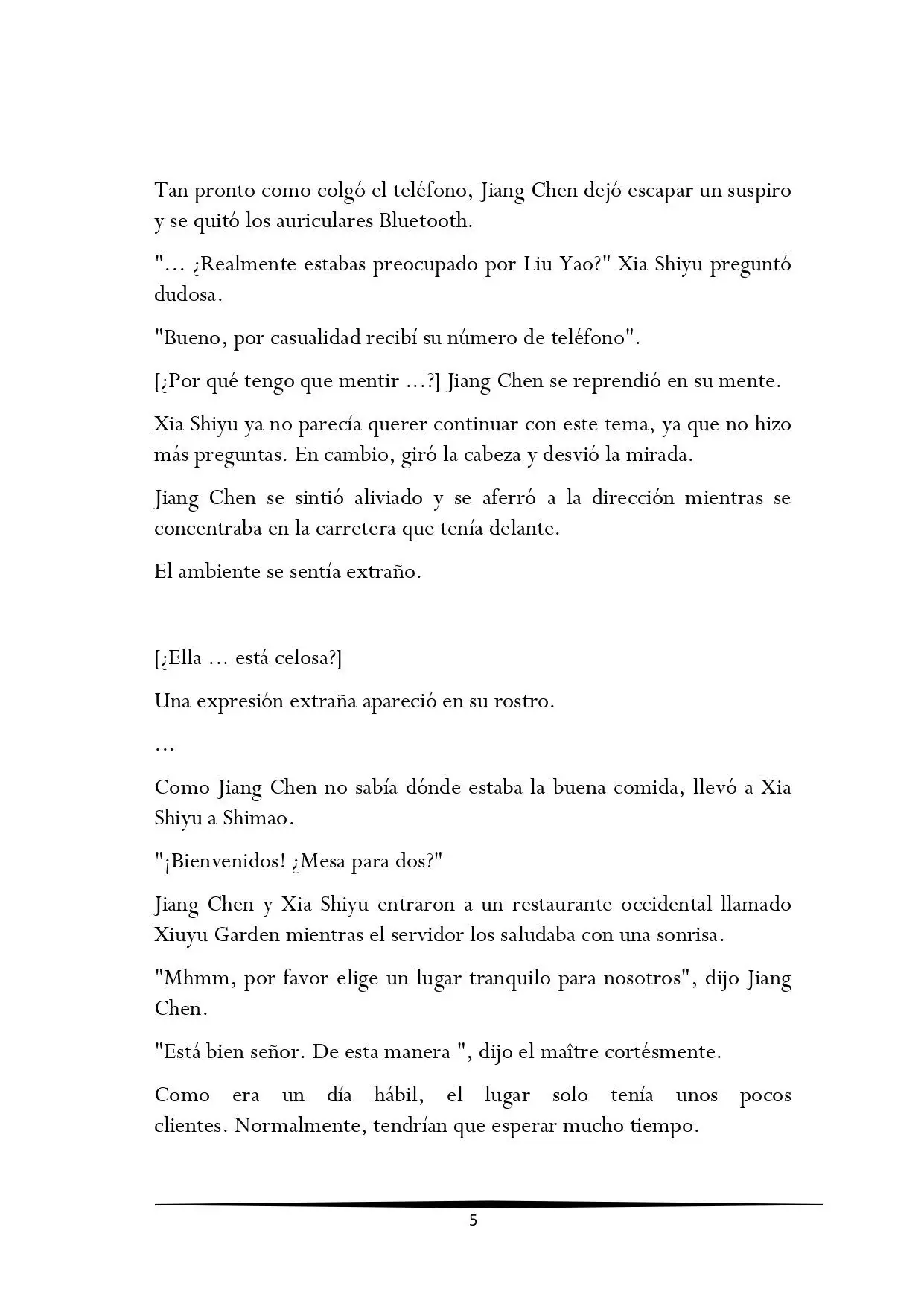 Tan pronto como colgó el teléfono, Jiang Chen dejó escapar un suspiro y se quitó los auriculares Bluetooth.

"… ¿Realmente estabas preocupado por Liu Yao?" Xia Shiyu preguntó dudosa.

"Bueno, por casualidad recibí su número de teléfono".

[¿Por qué tengo que mentir …?] Jiang Chen se reprendió en su mente.

Xia Shiyu ya no parecía querer continuar con este tema, ya que no hizo más preguntas. En cambio, giró la cabeza y desvió la mirada.

Jiang Chen se sintió aliviado y se aferró a la dirección mientras se concentraba en la carretera que tenía delante.

El ambiente se sentía extraño.

[¿Ella … está celosa?]

Una expresión extraña apareció en su rostro.

…

Como Jiang Chen no sabía dónde estaba la buena comida, llevó a Xia Shiyu a Shimao.

"¡Bienvenidos! ¿Mesa para dos?"

Jiang Chen y Xia Shiyu entraron a un restaurante occidental llamado Xiuyu Garden mientras el servidor los saludaba con una sonrisa.

"Mhmm, por favor elige un lugar tranquilo para nosotros", dijo Jiang Chen.

"Está bien señor. De esta manera ", dijo el maître cortésmente.

Como era un día hábil, el lugar solo tenía unos pocos clientes. Normalmente, tendrían que esperar mucho tiempo.

5